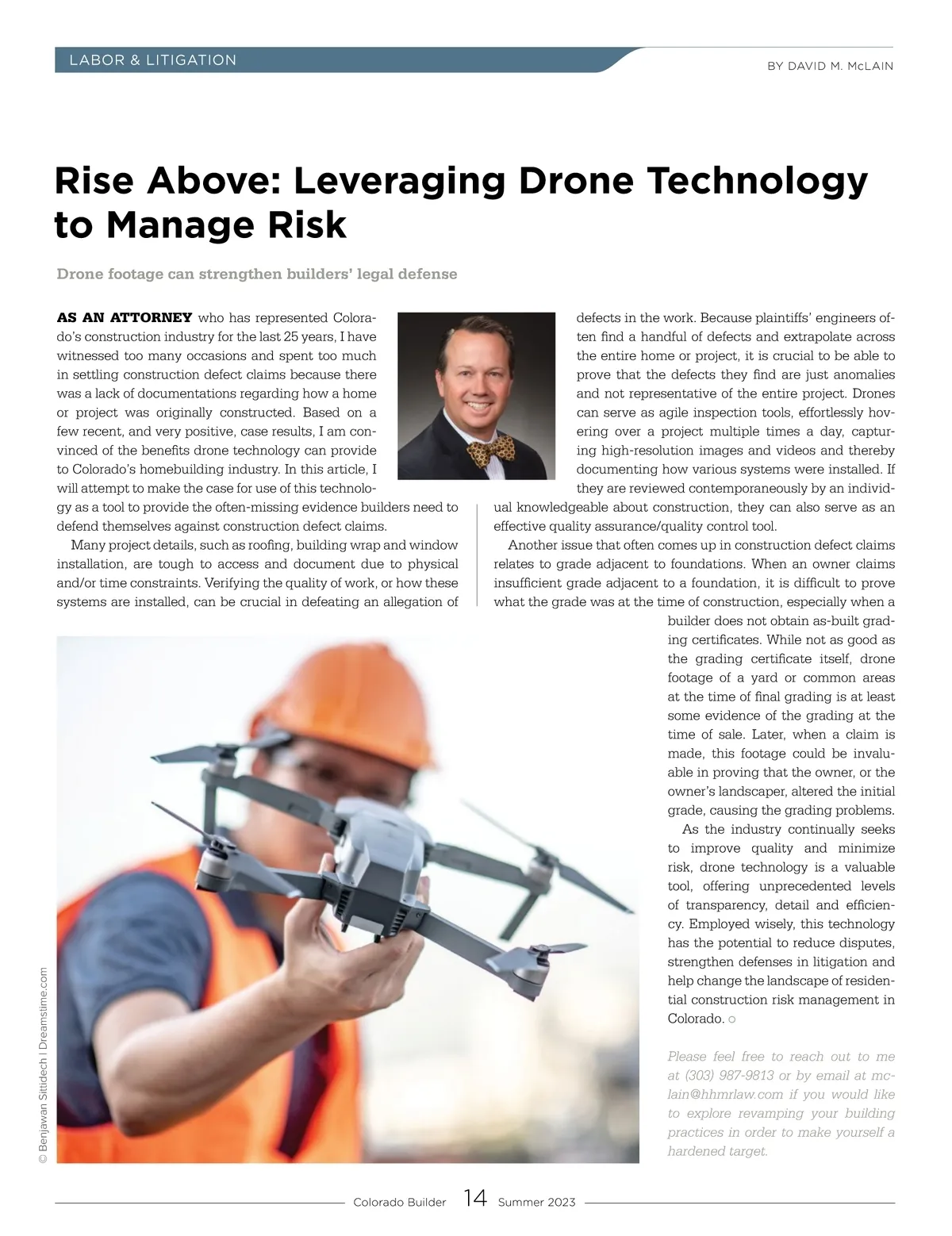 LABOR & LITIGATION

BY DAVID M. McLAIN

Rise Above: Leveraging Drone Technology to Manage Risk

Drone footage can strengthen builders' legal defense

AS AN ATTORNEY who has represented Colorado's construction industry for the last 25 years, I have witnessed too many occasions and spent too much in settling construction defect claims because there was a lack of documentations regarding how a home or project was originally constructed. Based on a few recent, and very positive, case results, I am convinced of the benefits drone technology can provide to Colorado's homebuilding industry. In this article, I will attempt to make the case for use of this technology as a tool to provide the often-missing evidence builders need to defend themselves against construction defect claims.

Many project details, such as roofing, building wrap and window installation, are tough to access and document due to physical and/or time constraints. Verifying the quality of work, or how these systems are installed, can be crucial in defeating an allegation of defects in the work. Because plaintiffs' engineers often find a handful of defects and extrapolate across the entire home or project, it is crucial to be able to prove that the defects they find are just anomalies and not representative of the entire project. Drones can serve as agile inspection tools, effortlessly hovering over a project multiple times a day, capturing high-resolution images and videos and thereby documenting how various systems were installed. If they are reviewed contemporaneously by an individual knowledgeable about construction, they can also serve as an effective quality assurance/quality control tool.

Another issue that often comes up in construction defect claims relates to grade adjacent to foundations. When an owner claims insufficient grade adjacent to a foundation, it is difficult to prove what the grade was at the time of construction, especially when a builder does not obtain as-built grading certificates. While not as good as the grading certificate itself, drone footage of a yard or common areas at the time of final grading is at least some evidence of the grading at the time of sale. Later, when a claim is made, this footage could be invaluable in proving that the owner, or the owner's landscaper, altered the initial grade, causing the grading problems.

As the industry continually seeks to improve quality and minimize risk, drone technology is a valuable tool, offering unprecedented levels of transparency, detail and efficiency. Employed wisely, this technology has the potential to reduce disputes, strengthen defenses in litigation and help change the landscape of residential construction risk management in Colorado. ○

Please feel free to reach out to me at (303) 987-9813 or by email at mclain@hhmrlaw.com if you would like to explore revamping your building practices in order to make yourself a hardened target.

© Benjawan Sittidech | Dreamstime.com

Colorado Builder 14 Summer 2023